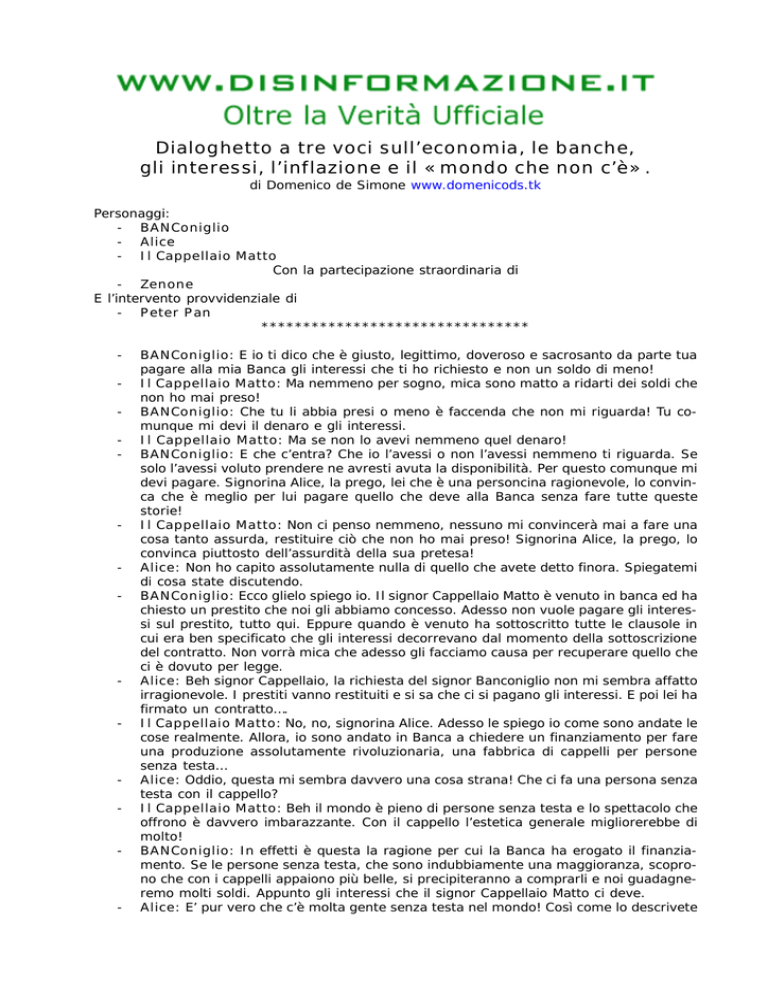 WWW.DISINFORMAZIONE.IT
Oltre la Verità Ufficiale

Dialoghetto a tre voci sull'economia, le banche, gli interessi, l'inflazione e il «mondo che non c'è».
di Domenico de Simone www.domenicods.tk

Personaggi:
- BANConiglio
- Alice
- Il Cappellaio Matto
Con la partecipazione straordinaria di
- Zenone
E l'intervento provvidenziale di
- Peter Pan
********************************

- BANConiglio: E io ti dico che è giusto, legittimo, doveroso e sacrosanto da parte tua pagare alla mia Banca gli interessi che ti ho richiesto e non un soldo di meno!
- Il Cappellaio Matto: Ma nemmeno per sogno, mica sono matto a ridarti dei soldi che non ho mai preso!
- BANConiglio: Che tu li abbia presi o meno è faccenda che non mi riguarda! Tu comunque mi devi il denaro e gli interessi.
- Il Cappellaio Matto: Ma se non lo avevi nemmeno quel denaro!
- BANConiglio: E che c'entra? Che io l'avessi o non l'avessi nemmeno ti riguarda. Se solo l'avessi voluto prendere ne avresti avuta la disponibilità. Per questo comunque mi devi pagare. Signorina Alice, la prego, lei che è una personcina ragionevole, lo convinca che è meglio per lui pagare quello che deve alla Banca senza fare tutte queste storie!
- Il Cappellaio Matto: Non ci penso nemmeno, nessuno mi convincerà mai a fare una cosa tanto assurda, restituire ciò che non ho mai preso! Signorina Alice, la prego, lo convinca piuttosto dell'assurdità della sua pretesa!
- Alice: Non ho capito assolutamente nulla di quello che avete detto finora. Spiegatemi di cosa state discutendo.
- BANConiglio: Ecco glielo spiego io. Il signor Cappellaio Matto è venuto in banca ed ha chiesto un prestito che noi gli abbiamo concesso. Adesso non vuole pagare gli interessi sul prestito, tutto qui. Eppure quando è venuto ha sottoscritto tutte le clausole in cui era ben specificato che gli interessi decorrevano dal momento della sottoscrizione del contratto. Non vorrà mica che adesso gli facciamo causa per recuperare quello che ci è dovuto per legge.
- Alice: Beh signor Cappellaio, la richiesta del signor Banconiglio non mi sembra affatto irragionevole. I prestiti vanno restituiti e si sa che ci si pagano gli interessi. E poi lei ha firmato un contratto….
- Il Cappellaio Matto: No, no, signorina Alice. Adesso le spiego io come sono andate le cose realmente. Allora, io sono andato in Banca a chiedere un finanziamento per fare una produzione assolutamente rivoluzionaria, una fabbrica di cappelli per persone senza testa…
- Alice: Oddio, questa mi sembra davvero una cosa strana! Che ci fa una persona senza testa con il cappello?
- Il Cappellaio Matto: Beh il mondo è pieno di persone senza testa e lo spettacolo che offrono è davvero imbarazzante. Con il cappello l'estetica generale migliorerebbe di molto!
- BANConiglio: In effetti è questa la ragione per cui la Banca ha erogato il finanziamento. Se le persone senza testa, che sono indubbiamente una maggioranza, scoprono che con i cappelli appaiono più belle, si precipiteranno a comprarli e noi guadagneremo molti soldi. Appunto gli interessi che il signor Cappellaio Matto ci deve.
- Alice: E' pur vero che c'è molta gente senza testa nel mondo! Così come lo descrivete